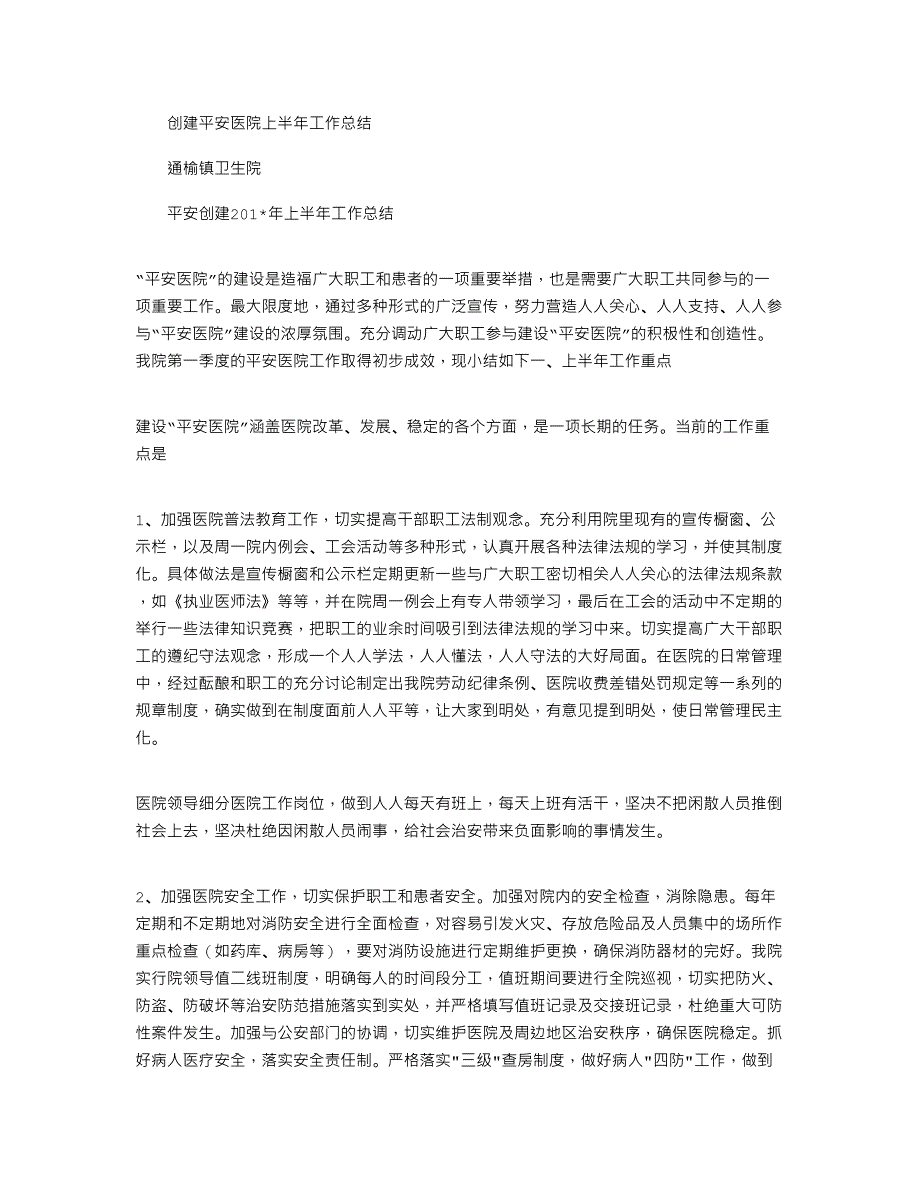 创建平安医院上半年工作总结

通榆镇卫生院

平安创建201*年上半年工作总结

“平安医院”的建设是造福广大职工和患者的一项重要举措，也是需要广大职工共同参与的一项重要工作。最大限度地，通过多种形式的广泛宣传，努力营造人人关心、人人支持、人人参与“平安医院”建设的浓厚氛围。充分调动广大职工参与建设“平安医院”的积极性和创造性。我院第一季度的平安医院工作取得初步成效，现小结如下一、上半年工作重点

建设“平安医院”涵盖医院改革、发展、稳定的各个方面，是一项长期的任务。当前的工作重点是

1、加强医院普法教育工作，切实提高干部职工法制观念。充分利用院里现有的宣传橱窗、公示栏，以及周一院内例会、工会活动等多种形式，认真开展各种法律法规的学习，并使其制度化。具体做法是宣传橱窗和公示栏定期更新一些与广大职工密切相关人人关心的法律法规条款，如《执业医师法》等等，并在院周一例会上有专人带领学习，最后在工会的活动中不定期的举行一些法律知识竞赛，把职工的业余时间吸引到法律法规的学习中来。切实提高广大干部职工的遵纪守法观念，形成一个人人学法，人人懂法，人人守法的大好局面。在医院的日常管理中，经过酝酿和职工的充分讨论制定出我院劳动纪律条例、医院收费差错处罚规定等一系列的规章制度，确实做到在制度面前人人平等，让大家到明处，有意见提到明处，使日常管理民主化。

医院领导细分医院工作岗位，做到人人每天有班上，每天上班有活干，坚决不把闲散人员推倒社会上去，坚决杜绝因闲散人员闹事，给社会治安带来负面影响的事情发生。

2、加强医院安全工作，切实保护职工和患者安全。加强对院内的安全检查，消除隐患。每年定期和不定期地对消防安全进行全面检查，对容易引发火灾、存放危险品及人员集中的场所作重点检查（如药库、病房等），要对消防设施进行定期维护更换，确保消防器材的完好。我院实行院领导值二线班制度，明确每人的时间段分工，值班期间要进行全院巡视，切实把防火、防盗、防破坏等治安防范措施落实到实处，并严格填写值班记录及交接班记录，杜绝重大可防性案件发生。加强与公安部门的协调，切实维护医院及周边地区治安秩序，确保医院稳定。抓好病人医疗安全，落实安全责任制。严格落实"三级"查房制度，做好病人"四防"工作，做到